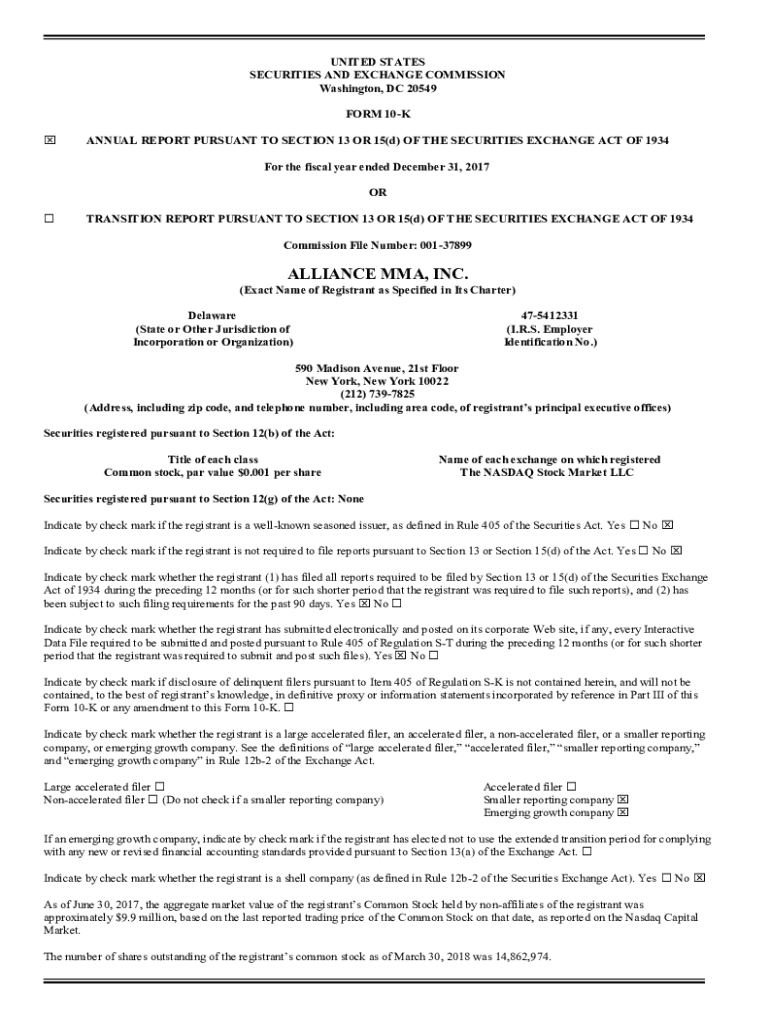 UNITED STATES
SECURITIES AND EXCHANGE COMMISSION
Washington, DC 20549

FORM 10-K

☒ ANNUAL REPORT PURSUANT TO SECTION 13 OR 15(d) OF THE SECURITIES EXCHANGE ACT OF 1934

For the fiscal year ended December 31, 2017

OR

☐ TRANSITION REPORT PURSUANT TO SECTION 13 OR 15(d) OF THE SECURITIES EXCHANGE ACT OF 1934

Commission File Number: 001-37899

ALLIANCE MMA, INC.
(Exact Name of Registrant as Specified in Its Charter)

Delaware
(State or Other Jurisdiction of Incorporation or Organization)

47-5412331
(I.R.S. Employer Identification No.)

590 Madison Avenue, 21st Floor
New York, New York 10022
(212) 739-7825
(Address, including zip code, and telephone number, including area code, of registrant's principal executive offices)

Securities registered pursuant to Section 12(b) of the Act:

| Title of each class | Name of each exchange on which registered |
|---|---|
| Common stock, par value $0.001 per share | The NASDAQ Stock Market LLC |

Securities registered pursuant to Section 12(g) of the Act: None

Indicate by check mark if the registrant is a well-known seasoned issuer, as defined in Rule 405 of the Securities Act. Yes ☐ No ☒

Indicate by check mark if the registrant is not required to file reports pursuant to Section 13 or Section 15(d) of the Act. Yes ☐ No ☒

Indicate by check mark whether the registrant (1) has filed all reports required to be filed by Section 13 or 15(d) of the Securities Exchange Act of 1934 during the preceding 12 months (or for such shorter period that the registrant was required to file such reports), and (2) has been subject to such filing requirements for the past 90 days. Yes ☒ No ☐

Indicate by check mark whether the registrant has submitted electronically and posted on its corporate Web site, if any, every Interactive Data File required to be submitted and posted pursuant to Rule 405 of Regulation S-T during the preceding 12 months (or for such shorter period that the registrant was required to submit and post such files). Yes ☒ No ☐

Indicate by check mark if disclosure of delinquent filers pursuant to Item 405 of Regulation S-K is not contained herein, and will not be contained, to the best of registrant's knowledge, in definitive proxy or information statements incorporated by reference in Part III of this Form 10-K or any amendment to this Form 10-K. ☐

Indicate by check mark whether the registrant is a large accelerated filer, an accelerated filer, a non-accelerated filer, or a smaller reporting company, or emerging growth company. See the definitions of "large accelerated filer," "accelerated filer," "smaller reporting company," and "emerging growth company" in Rule 12b-2 of the Exchange Act.

Large accelerated filer ☐
Non-accelerated filer ☐ (Do not check if a smaller reporting company)

Accelerated filer ☐
Smaller reporting company ☒
Emerging growth company ☒

If an emerging growth company, indicate by check mark if the registrant has elected not to use the extended transition period for complying with any new or revised financial accounting standards provided pursuant to Section 13(a) of the Exchange Act. ☐

Indicate by check mark whether the registrant is a shell company (as defined in Rule 12b-2 of the Securities Exchange Act). Yes ☐ No ☒

As of June 30, 2017, the aggregate market value of the registrant's Common Stock held by non-affiliates of the registrant was approximately $9.9 million, based on the last reported trading price of the Common Stock on that date, as reported on the Nasdaq Capital Market.

The number of shares outstanding of the registrant's common stock as of March 30, 2018 was 14,862,974.